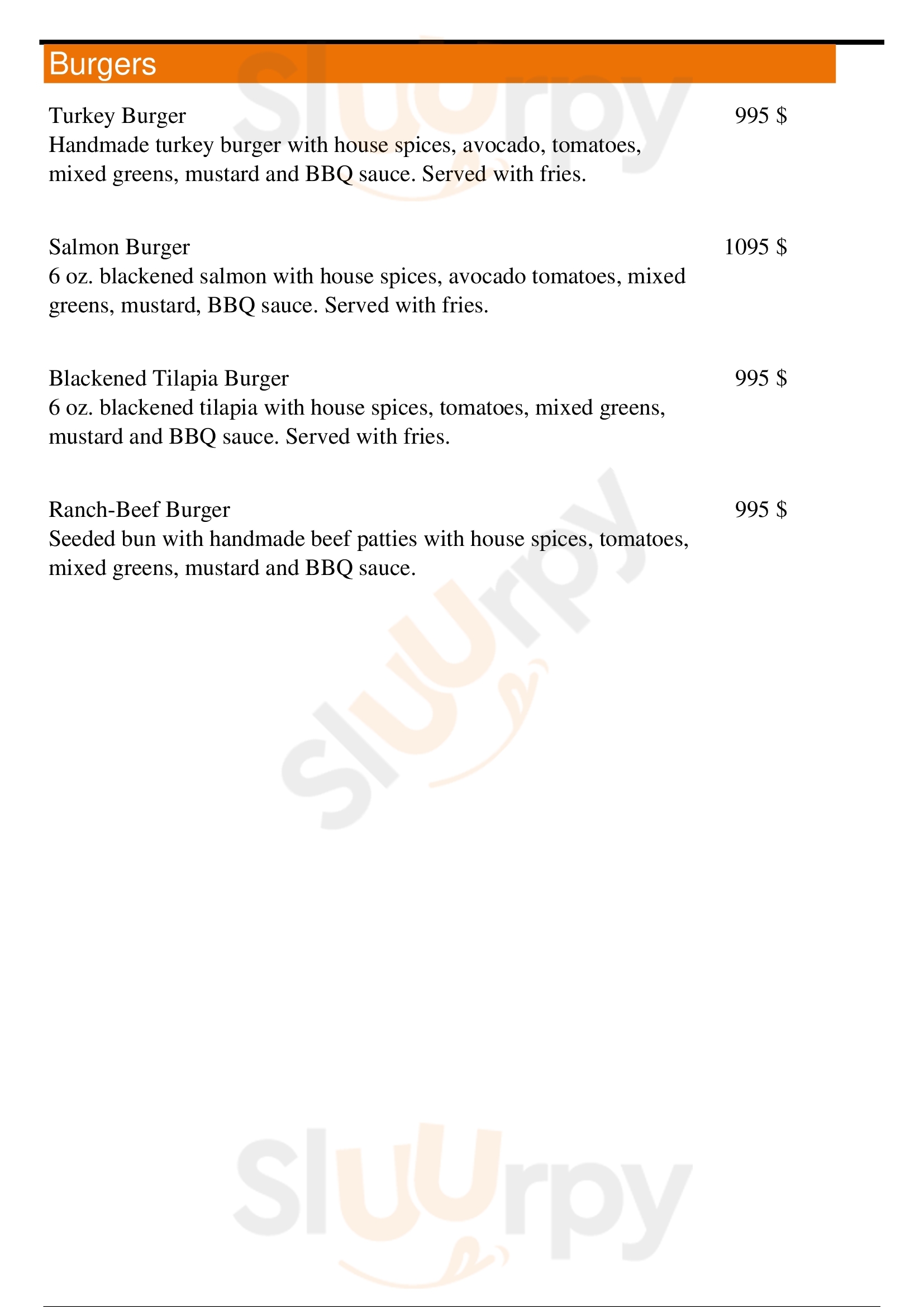 Burgers

Turkey Burger
995 $
Handmade turkey burger with house spices, avocado, tomatoes, mixed greens, mustard and BBQ sauce. Served with fries.

Salmon Burger
1095 $
6 oz. blackened salmon with house spices, avocado tomatoes, mixed greens, mustard, BBQ sauce. Served with fries.

Blackened Tilapia Burger
995 $
6 oz. blackened tilapia with house spices, tomatoes, mixed greens, mustard and BBQ sauce. Served with fries.

Ranch-Beef Burger
995 $
Seeded bun with handmade beef patties with house spices, tomatoes, mixed greens, mustard and BBQ sauce.

Sluurpy